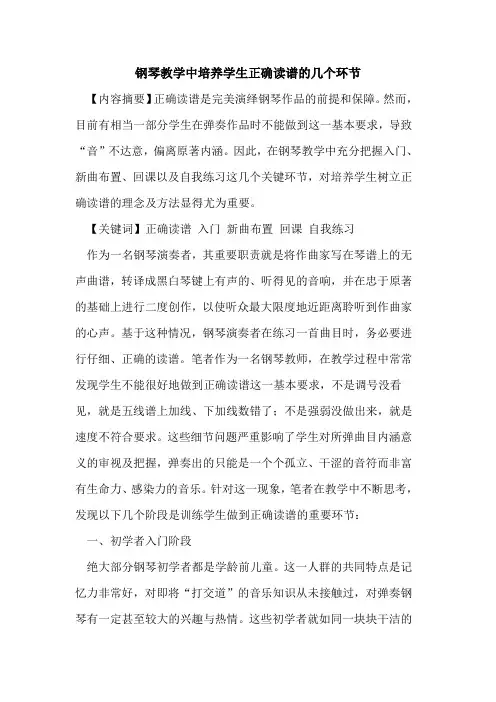 钢琴教学中培养学生正确读谱的几个环节

【内容摘要】正确读谱是完美演绎钢琴作品的前提和保障。然而，目前有相当一部分学生在弹奏作品时不能做到这一基本要求，导致“音”不达意，偏离原著内涵。因此，在钢琴教学中充分把握入门、新曲布置、回课以及自我练习这几个关键环节，对培养学生树立正确读谱的理念及方法显得尤为重要。

【关键词】正确读谱 入门 新曲布置 回课 自我练习

作为一名钢琴演奏者，其重要职责就是将作曲家写在琴谱上的无声曲谱，转译成黑白琴键上有声的、听得见的音响，并在忠于原著的基础上进行二度创作，以使听众最大限度地近距离聆听到作曲家的心声。基于这种情况，钢琴演奏者在练习一首曲目时，务必要进行仔细、正确的读谱。笔者作为一名钢琴教师，在教学过程中常常发现学生不能很好地做到正确读谱这一基本要求，不是调号没看见，就是五线谱上加线、下加线数错了；不是强弱没做出来，就是速度不符合要求。这些细节问题严重影响了学生对所弹曲目内涵意义的审视及把握，弹奏出的只能是一个个孤立、干涩的音符而非富有生命力、感染力的音乐。针对这一现象，笔者在教学中不断思考，发现以下几个阶段是训练学生做到正确读谱的重要环节：

一、初学者入门阶段

绝大部分钢琴初学者都是学龄前儿童。这一人群的共同特点是记忆力非常好，对即将“打交道”的音乐知识从未接触过，对弹奏钢琴有一定甚至较大的兴趣与热情。这些初学者就如同一块块干洁的